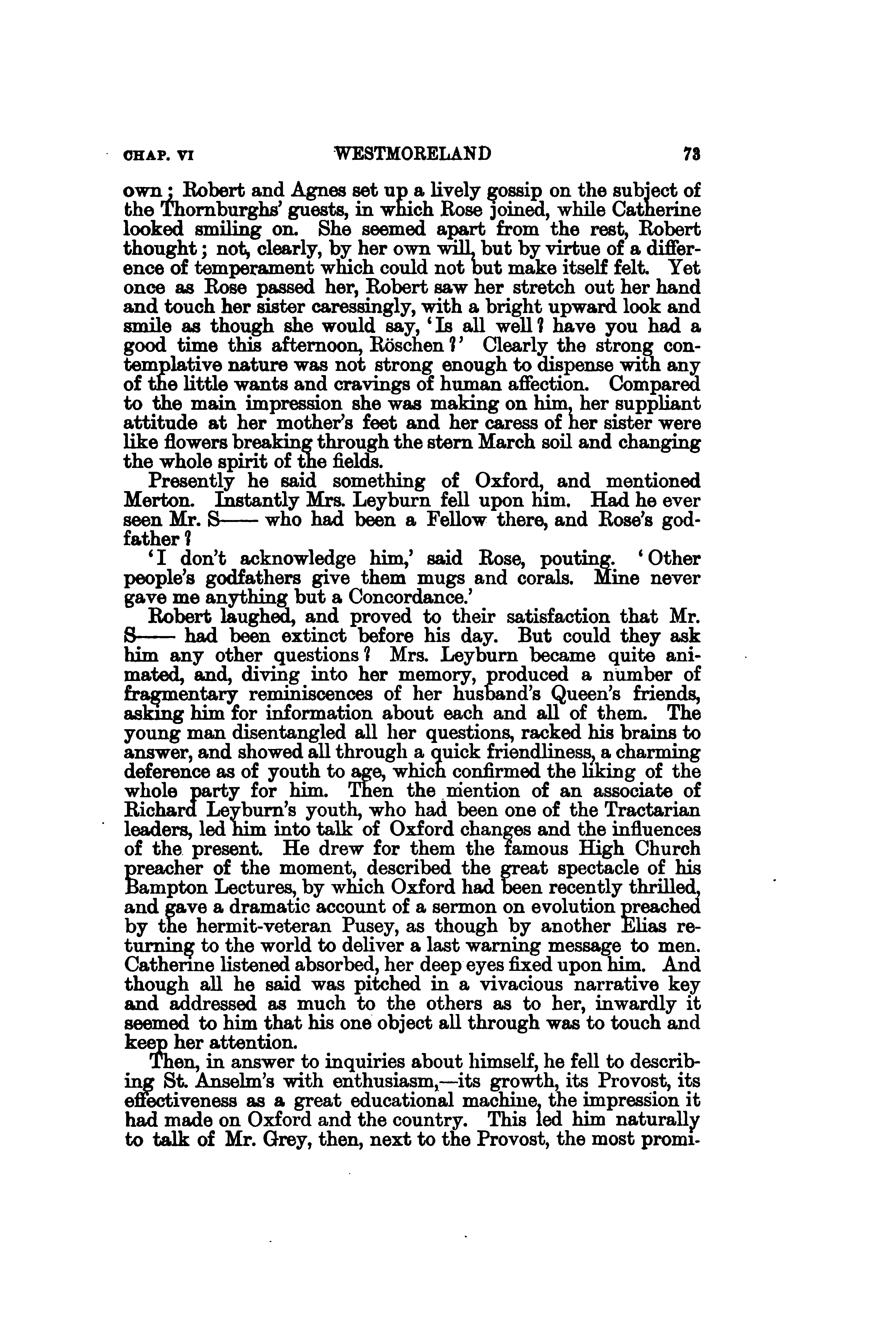 CHAP. VI WESTMORELAND 73

own; Robert and Agnes set up a lively gossip on the subject of the Thornburghs' guests, in which Rose joined, while Catherine looked smiling on. She seemed apart from the rest, Robert thought; not, clearly, by her own will, but by virtue of a difference of temperament which could not but make itself felt. Yet once as Rose passed her, Robert saw her stretch out her hand and touch her sister caressingly, with a bright upward look and smile as though she would say, 'Is all well? have you had a good time this afternoon, Röschen?' Clearly the strong contemplative nature was not strong enough to dispense with any of the little wants and cravings of human affection. Compared to the main impression she was making on him, her suppliant attitude at her mother's feet and her caress of her sister were like flowers breaking through the stern March soil and changing the whole spirit of the fields.

Presently he said something of Oxford, and mentioned Merton. Instantly Mrs. Leyburn fell upon him. Had he ever seen Mr. S—— who had been a Fellow there, and Rose's godfather?

'I don't acknowledge him,' said Rose, pouting. 'Other people's godfathers give them mugs and corals. Mine never gave me anything but a Concordance.'

Robert laughed, and proved to their satisfaction that Mr. S—— had been extinct before his day. But could they ask him any other questions? Mrs. Leyburn became quite animated, and, diving into her memory, produced a number of fragmentary reminiscences of her husband's Queen's friends, asking him for information about each and all of them. The young man disentangled all her questions, racked his brains to answer, and showed all through a quick friendliness, a charming deference as of youth to age, which confirmed the liking of the whole party for him. Then the mention of an associate of Richard Leyburn's youth, who had been one of the Tractarian leaders, led him into talk of Oxford changes and the influences of the present. He drew for them the famous High Church preacher of the moment, described the great spectacle of his Bampton Lectures, by which Oxford had been recently thrilled, and gave a dramatic account of a sermon on evolution preached by the hermit-veteran Pusey, as though by another Elias returning to the world to deliver a last warning message to men. Catherine listened absorbed, her deep eyes fixed upon him. And though all he said was pitched in a vivacious narrative key and addressed as much to the others as to her, inwardly it seemed to him that his one object all through was to touch and keep her attention.

Then, in answer to inquiries about himself, he fell to describing St. Anselm's with enthusiasm,—its growth, its Provost, its effectiveness as a great educational machine, the impression it had made on Oxford and the country. This led him naturally to talk of Mr. Grey, then, next to the Provost, the most promi-